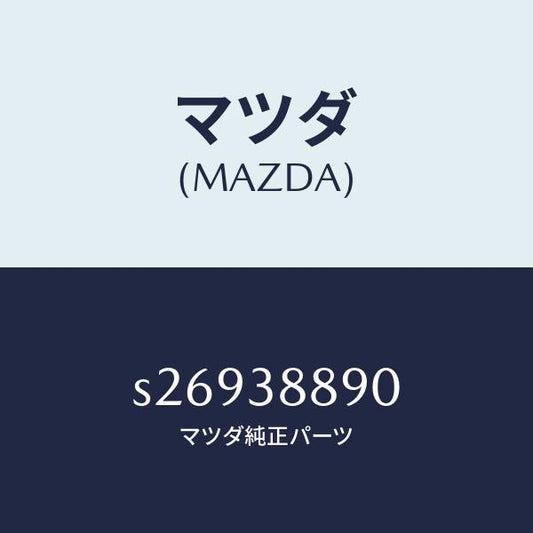 マツダ
(MAZDA)

s26938890
マツダ純正パーツ